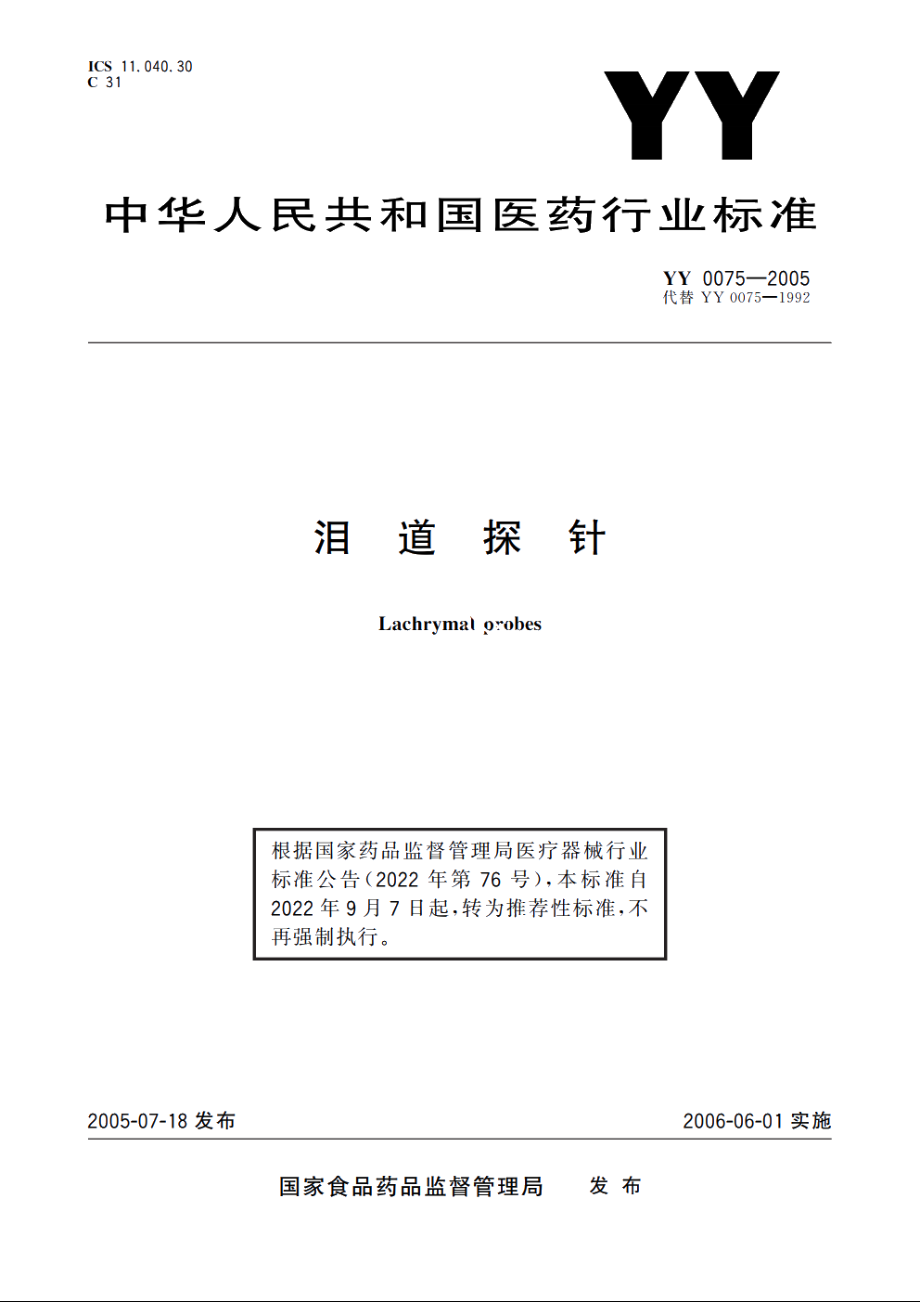 ICS 11.040.30
C 31

YY

中华人民共和国医药行业标准

YY 0075—2005
代替 YY 0075—1992

泪 道 探 针

Lachrymal probes

根据国家药品监督管理局医疗器械行业标准公告(2022 年第 76 号),本标准自 2022 年 9 月 7 日起,转为推荐性标准,不再强制执行。

2005-07-18 发布

2006-06-01 实施

国家食品药品监督管理局 发 布